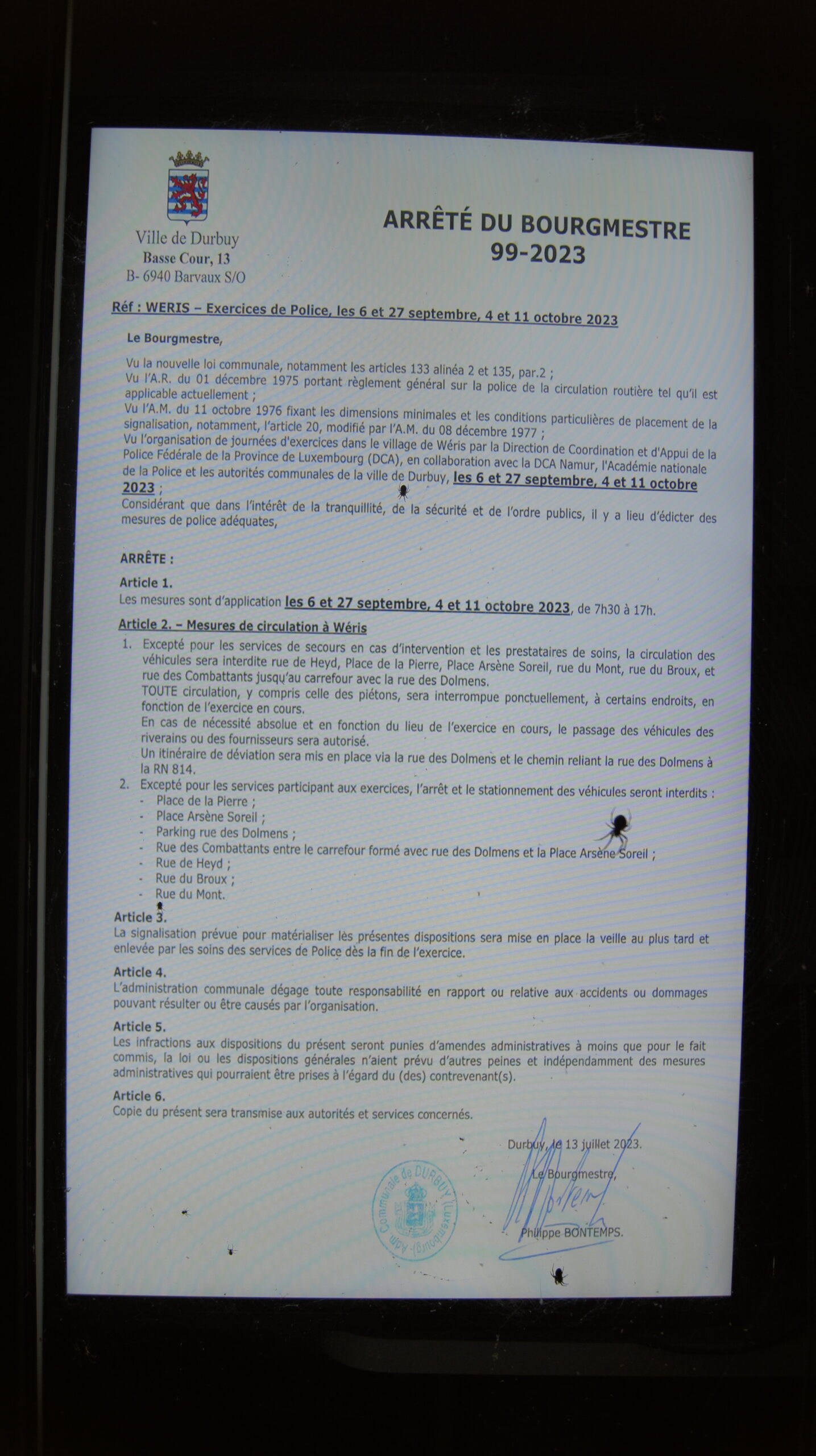 Ville de Durbuy
Basse Cour, 13
B- 6940 Barvaux S/O

ARRÊTÉ DU BOURGMESTRE
99-2023

Réf : WERIS – Exercices de Police, les 6 et 27 septembre, 4 et 11 octobre 2023

Le Bourgmestre,

Vu la nouvelle loi communale, notamment les articles 133 alinéa 2 et 135, par.2 ;
Vu l'A.R. du 01 décembre 1975 portant règlement général sur la police de la circulation routière tel qu'il est applicable actuellement ;
Vu l'A.M. du 11 octobre 1976 fixant les dimensions minimales et les conditions particulières de placement de la signalisation, notamment, l'article 20, modifié par l'A.M. du 08 décembre 1977 ;
Vu l'organisation de journées d'exercices dans le village de Wéris par la Direction de Coordination et d'Appui de la Police Fédérale de la Province de Luxembourg (DCA), en collaboration avec la DCA Namur, l'Académie nationale de la Police et les autorités communales de la ville de Durbuy, les 6 et 27 septembre, 4 et 11 octobre 2023 ;
Considérant que dans l'intérêt de la tranquillité, de la sécurité et de l'ordre publics, il y a lieu d'édicter des mesures de police adéquates,

ARRÊTE :

Article 1.
Les mesures sont d'application les 6 et 27 septembre, 4 et 11 octobre 2023, de 7h30 à 17h.

Article 2. – Mesures de circulation à Wéris
1. Excepté pour les services de secours en cas d'intervention et les prestataires de soins, la circulation des véhicules sera interdite rue de Heyd, Place de la Pierre, Place Arsène Soreil, rue du Mont, rue du Broux, et rue des Combattants jusqu'au carrefour avec la rue des Dolmens.
TOUTE circulation, y compris celle des piétons, sera interrompue ponctuellement, à certains endroits, en fonction de l'exercice en cours.
En cas de nécessité absolue et en fonction du lieu de l'exercice en cours, le passage des véhicules des riverains ou des fournisseurs sera autorisé.
Un itinéraire de déviation sera mis en place via la rue des Dolmens et le chemin reliant la rue des Dolmens à la RN 814.
2. Excepté pour les services participant aux exercices, l'arrêt et le stationnement des véhicules seront interdits :
- Place de la Pierre ;
- Place Arsène Soreil ;
- Parking rue des Dolmens ;
- Rue des Combattants entre le carrefour formé avec rue des Dolmens et la Place Arsène Soreil ;
- Rue de Heyd ;
- Rue du Broux ;
- Rue du Mont.

Article 3.
La signalisation prévue pour matérialiser les présentes dispositions sera mise en place la veille au plus tard et enlevée par les soins des services de Police dès la fin de l'exercice.

Article 4.
L'administration communale dégage toute responsabilité en rapport ou relative aux accidents ou dommages pouvant résulter ou être causés par l'organisation.

Article 5.
Les infractions aux dispositions du présent seront punies d'amendes administratives à moins que pour le fait commis, la loi ou les dispositions générales n'aient prévu d'autres peines et indépendamment des mesures administratives qui pourraient être prises à l'égard du (des) contrevenant(s).

Article 6.
Copie du présent sera transmise aux autorités et services concernés.

Durbuy, le 13 juillet 2023.
Le Bourgmestre,
Philippe BONTEMPS.

Adm. Communale de DURBUY (Luxembourg)